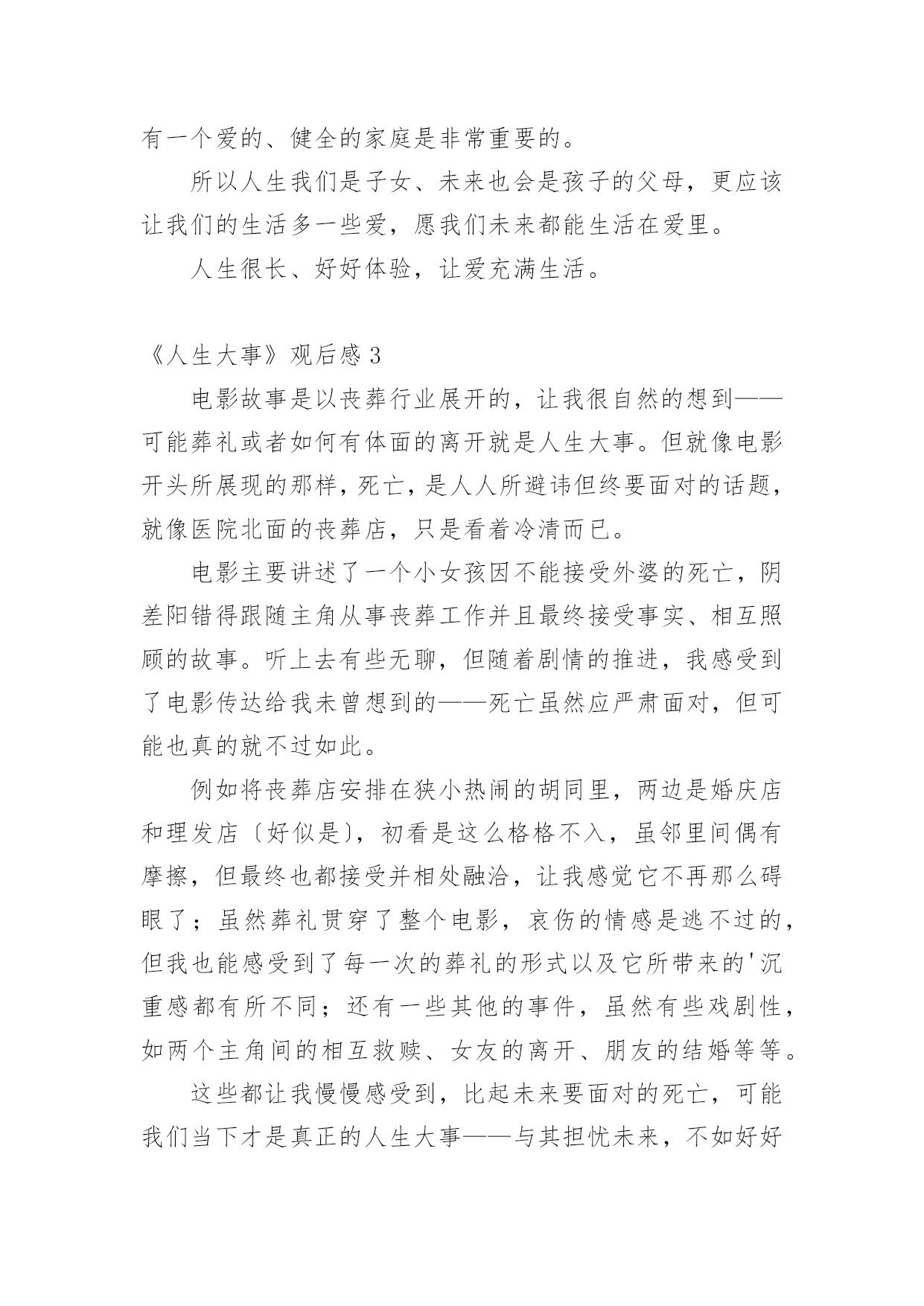 有一个爱的、健全的家庭是非常重要的。

所以人生我们是子女、未来也会是孩子的父母，更应该让我们的生活多一些爱，愿我们未来都能生活在爱里。

人生很长、好好体验，让爱充满生活。

《人生大事》观后感 3

电影故事是以丧葬行业展开的，让我很自然的想到——可能葬礼或者如何有体面的离开就是人生大事。但就像电影开头所展现的那样，死亡，是人人所避讳但终要面对的话题，就像医院北面的丧葬店，只是看着冷清而已。

电影主要讲述了一个小女孩因不能接受外婆的死亡，阴差阳错得跟随主角从事丧葬工作并且最终接受事实、相互照顾的故事。听上去有些无聊，但随着剧情的推进，我感受到了电影传达给我未曾想到的——死亡虽然应严肃面对，但可能也真的就不过如此。

例如将丧葬店安排在狭小热闹的胡同里，两边是婚庆店和理发店〔好似是〕，初看是这么格格不入，虽邻里间偶有摩擦，但最终也都接受并相处融洽，让我感觉它不再那么碍眼了；虽然葬礼贯穿了整个电影，哀伤的情感是逃不过的，但我也能感受到了每一次的葬礼的形式以及它所带来的'沉重感都有所不同；还有一些其他的事件，虽然有些戏剧性，如两个主角间的相互救赎、女友的离开、朋友的结婚等等。

这些都让我慢慢感受到，比起未来要面对的死亡，可能我们当下才是真正的人生大事——与其担忧未来，不如好好